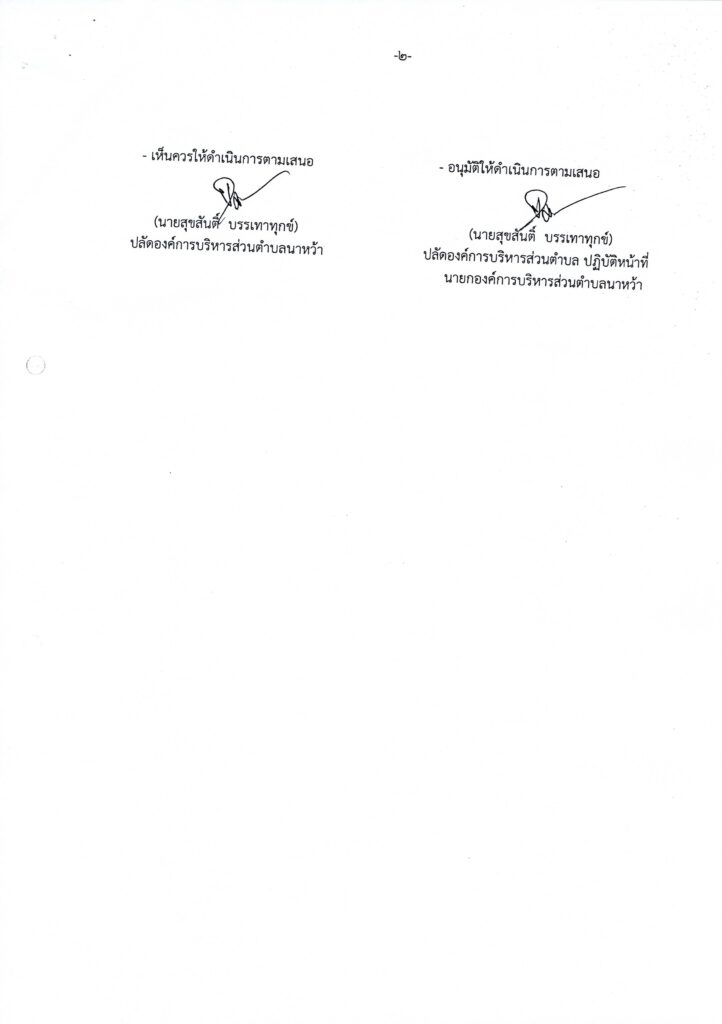 -๒-

- เห็นควรให้ดำเนินการตามเสนอ

(นายสุขสันติ์ บรรเทาทุกข์)
ปลัดองค์การบริหารส่วนตำบลนาหว้า

- อนุมัติให้ดำเนินการตามเสนอ

(นายสุขสันติ์ บรรเทาทุกข์)
ปลัดองค์การบริหารส่วนตำบล ปฏิบัติหน้าที่
นายกองค์การบริหารส่วนตำบลนาหว้า